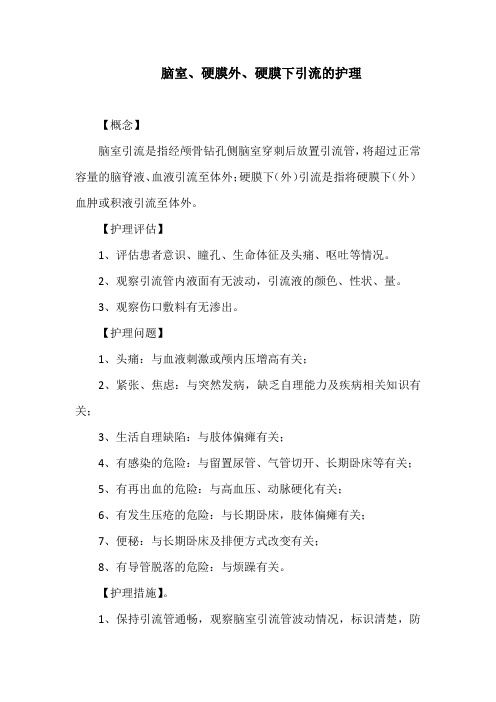 脑室、硬膜外、硬膜下引流的护理

【概念】

脑室引流是指经颅骨钻孔侧脑室穿刺后放置引流管，将超过正常容量的脑脊液、血液引流至体外；硬膜下（外）引流是指将硬膜下（外）血肿或积液引流至体外。

【护理评估】

1、评估患者意识、瞳孔、生命体征及头痛、呕吐等情况。

2、观察引流管内液面有无波动，引流液的颜色、性状、量。

3、观察伤口敷料有无渗出。

【护理问题】

1、头痛：与血液刺激或颅内压增高有关；

2、紧张、焦虑：与突然发病，缺乏自理能力及疾病相关知识有关；

3、生活自理缺陷：与肢体偏瘫有关；

4、有感染的危险：与留置尿管、气管切开、长期卧床等有关；

5、有再出血的危险：与高血压、动脉硬化有关；

6、有发生压疮的危险：与长期卧床，肢体偏瘫有关；

7、便秘：与长期卧床及排便方式改变有关；

8、有导管脱落的危险：与烦躁有关。

【护理措施】。

1、保持引流管通畅，观察脑室引流管波动情况，标识清楚，防